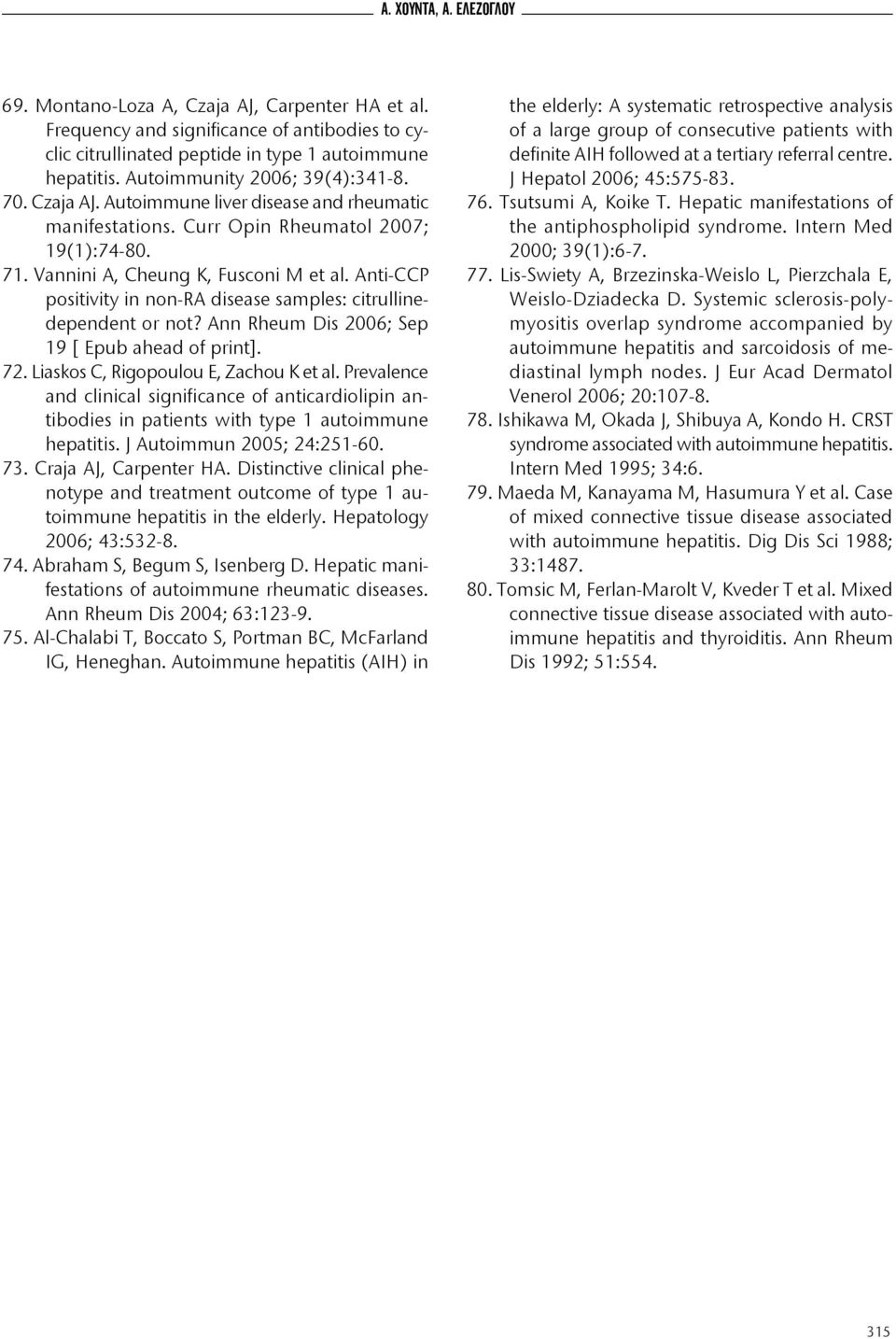 Α. ΧΟΥΝΤΑ, Α. ΕΛΕΖΟΓΛΟΥ

69. Montano-Loza A, Czaja AJ, Carpenter HA et al. Frequency and significance of antibodies to cyclic citrullinated peptide in type 1 autoimmune hepatitis. Autoimmunity 2006; 39(4):341-8.

70. Czaja AJ. Autoimmune liver disease and rheumatic manifestations. Curr Opin Rheumatol 2007; 19(1):74-80.

71. Vannini A, Cheung K, Fusconi M et al. Anti-CCP positivity in non-RA disease samples: citrulline-dependent or not? Ann Rheum Dis 2006; Sep 19 [ Epub ahead of print].

72. Liaskos C, Rigopoulou E, Zachou K et al. Prevalence and clinical significance of anticardiolipin antibodies in patients with type 1 autoimmune hepatitis. J Autoimmun 2005; 24:251-60.

73. Craja AJ, Carpenter HA. Distinctive clinical phenotype and treatment outcome of type 1 autoimmune hepatitis in the elderly. Hepatology 2006; 43:532-8.

74. Abraham S, Begum S, Isenberg D. Hepatic manifestations of autoimmune rheumatic diseases. Ann Rheum Dis 2004; 63:123-9.

75. Al-Chalabi T, Boccato S, Portman BC, McFarland IG, Heneghan. Autoimmune hepatitis (AIH) in the elderly: A systematic retrospective analysis of a large group of consecutive patients with definite AIH followed at a tertiary referral centre. J Hepatol 2006; 45:575-83.

76. Tsutsumi A, Koike T. Hepatic manifestations of the antiphospholipid syndrome. Intern Med 2000; 39(1):6-7.

77. Lis-Swiety A, Brzezinska-Weislo L, Pierzchala E, Weislo-Dziadecka D. Systemic sclerosis-polymyositis overlap syndrome accompanied by autoimmune hepatitis and sarcoidosis of mediastinal lymph nodes. J Eur Acad Dermatol Venerol 2006; 20:107-8.

78. Ishikawa M, Okada J, Shibuya A, Kondo H. CRST syndrome associated with autoimmune hepatitis. Intern Med 1995; 34:6.

79. Maeda M, Kanayama M, Hasumura Y et al. Case of mixed connective tissue disease associated with autoimmune hepatitis. Dig Dis Sci 1988; 33:1487.

80. Tomsic M, Ferlan-Marolt V, Kveder T et al. Mixed connective tissue disease associated with autoimmune hepatitis and thyroiditis. Ann Rheum Dis 1992; 51:554.

315